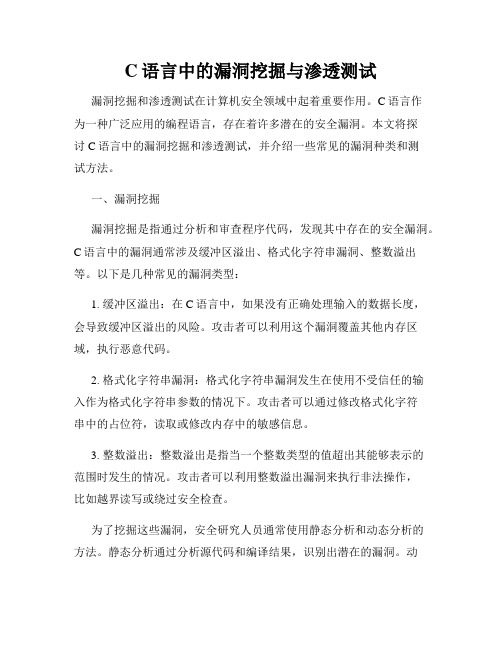 C 语言中的漏洞挖掘与渗透测试

漏洞挖掘和渗透测试在计算机安全领域中起着重要作用。C 语言作为一种广泛应用的编程语言，存在着许多潜在的安全漏洞。本文将探讨 C 语言中的漏洞挖掘和渗透测试，并介绍一些常见的漏洞种类和测试方法。

一、漏洞挖掘

漏洞挖掘是指通过分析和审查程序代码，发现其中存在的安全漏洞。C 语言中的漏洞通常涉及缓冲区溢出、格式化字符串漏洞、整数溢出等。以下是几种常见的漏洞类型：

1. 缓冲区溢出：在 C 语言中，如果没有正确处理输入的数据长度，会导致缓冲区溢出的风险。攻击者可以利用这个漏洞覆盖其他内存区域，执行恶意代码。

2. 格式化字符串漏洞：格式化字符串漏洞发生在使用不受信任的输入作为格式化字符串参数的情况下。攻击者可以通过修改格式化字符串中的占位符，读取或修改内存中的敏感信息。

3. 整数溢出：整数溢出是指当一个整数类型的值超出其能够表示的范围时发生的情况。攻击者可以利用整数溢出漏洞来执行非法操作，比如越界读写或绕过安全检查。

为了挖掘这些漏洞，安全研究人员通常使用静态分析和动态分析的方法。静态分析通过分析源代码和编译结果，识别出潜在的漏洞。动